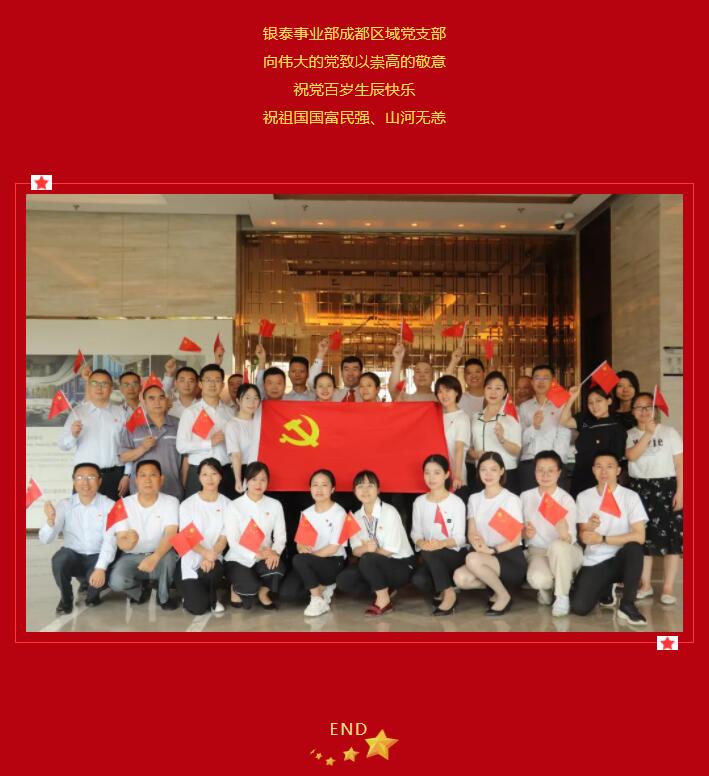 银泰事业部成都区域党支部
向伟大的党致以崇高的敬意
祝党百岁生辰快乐
祝祖国国富民强、山河无恙

END